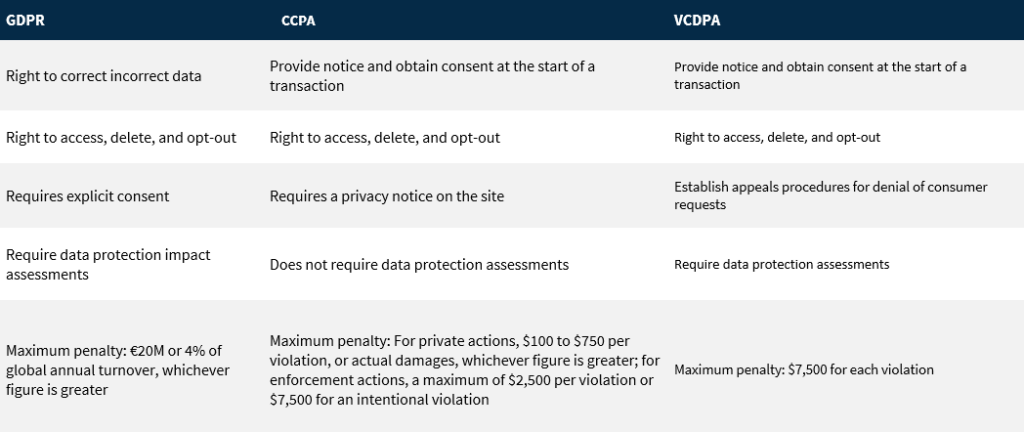 | GDPR | CCPA | VCDPA |
|---|---|---|
| Right to correct incorrect data | Provide notice and obtain consent at the start of a transaction | Provide notice and obtain consent at the start of a transaction |
| Right to access, delete, and opt-out | Right to access, delete, and opt-out | Right to access, delete, and opt-out |
| Requires explicit consent | Requires a privacy notice on the site | Establish appeals procedures for denial of consumer requests |
| Require data protection impact assessments | Does not require data protection assessments | Require data protection assessments |
| Maximum penalty: €20M or 4% of global annual turnover, whichever figure is greater | Maximum penalty: For private actions, \$100 to \$750 per violation, or actual damages, whichever figure is greater; for enforcement actions, a maximum of \$2,500 per violation or \$7,500 for an intentional violation | Maximum penalty: \$7,500 for each violation |